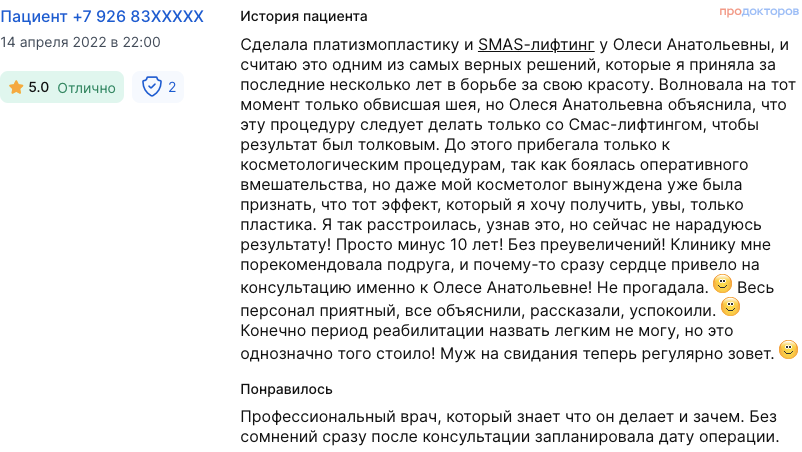 Пациент +7 926 83XXXXX
14 апреля 2022 в 22:00

5.0 Отлично

2

История пациента

продокторов

Сделала платизмопластику и SMAS-лифтинг у Олеси Анатольевны, и считаю это одним из самых верных решений, которые я приняла за последние несколько лет в борьбе за свою красоту. Волновала на тот момент только обвисшая шея, но Олеся Анатольевна объяснила, что эту процедуру следует делать только со Смас-лифтингом, чтобы результат был толковым. До этого прибегала только к косметологическим процедурам, так как боялась оперативного вмешательства, но даже мой косметолог вынуждена уже была признать, что тот эффект, который я хочу получить, увы, только пластика. Я так расстроилась, узнав это, но сейчас не нарадуюсь результату! Просто минус 10 лет! Без преувеличений! Клинику мне порекомендовала подруга, и почему-то сразу сердце привело на консультацию именно к Олесе Анатольевне! Не прогадала. Весь персонал приятный, все объяснили, рассказали, успокоили. Конечно период реабилитации назвать легким не могу, но это однозначно того стоило! Муж на свидания теперь регулярно зовет.

Понравилось

Профессиональный врач, который знает что он делает и зачем. Без сомнений сразу после консультации запланировала дату операции.